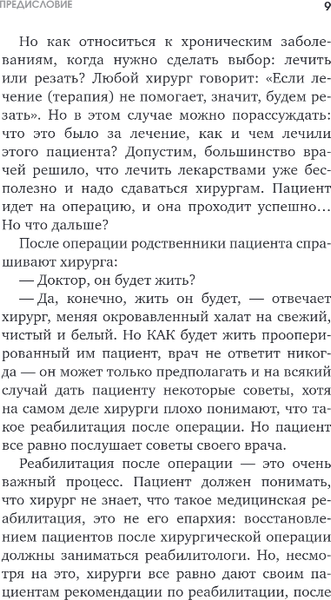 ПРЕДИСЛОВИЕ 9

Но как относиться к хроническим заболеваниям, когда нужно сделать выбор: лечить или резать? Любой хирург говорит: «Если лечение (терапия) не помогает, значит, будем резать». Но в этом случае можно порассуждать: что это было за лечение, как и чем лечили этого пациента? Допустим, большинство врачей решило, что лечить лекарствами уже бесполезно и надо сдаваться хирургам. Пациент идет на операцию, и она проходит успешно… Но что дальше?

После операции родственники пациента спрашивают хирурга:

— Доктор, он будет жить?

— Да, конечно, жить он будет, — отвечает хирург, меняя окровавленный халат на свежий, чистый и белый. Но КАК будет жить прооперированный им пациент, врач не ответит никогда — он может только предполагать и на всякий случай дать пациенту некоторые советы, хотя на самом деле хирурги плохо понимают, что такое реабилитация после операции. Но пациент все равно послушает советы своего врача.

Реабилитация после операции — это очень важный процесс. Пациент должен понимать, что хирург не знает, что такое медицинская реабилитация, это не его епархия: восстановлением пациентов после хирургической операции должны заниматься реабилитологи. Но, несмотря на это, хирурги все равно дают своим пациентам рекомендации по реабилитации, после